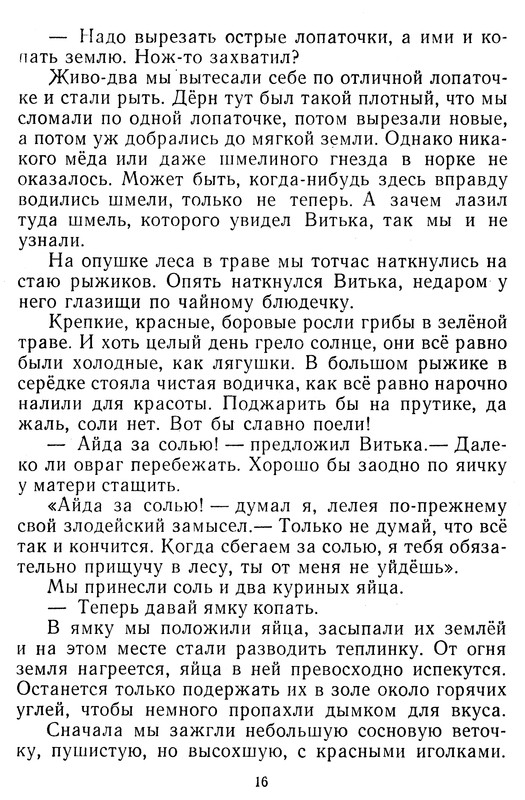 — Надо вырезать острые лопаточки, а ими и копать землю. Нож-то захватил?

Живо-два мы вытесали себе по отличной лопаточке и стали рыть. Дёрн тут был такой плотный, что мы сломали по одной лопаточке, потом вырезали новые, а потом уж добрались до мягкой земли. Однако никакого мёда или даже шмелиного гнезда в норке не оказалось. Может быть, когда-нибудь здесь вправду водились шмели, только не теперь. А зачем лазил туда шмель, которого увидел Витька, так мы и не узнали.

На опушке леса в траве мы тотчас наткнулись на стаю рыжиков. Опять наткнулся Витька, недаром у него глазищи по чайному блюдечку.

Крепкие, красные, боровые росли грибы в зелёной траве. И хоть целый день грело солнце, они всё равно были холодные, как лягушки. В большом рыжике в серёдке стояла чистая водичка, как всё равно нарочно налили для красоты. Поджарить бы на прутике, да жаль, соли нет. Вот бы славно поели!

— Айда за солью! — предложил Витька.— Далеко ли овраг перебежать. Хорошо бы заодно по яичку у матери стащить.

«Айда за солью! — думал я, лелея по-прежнему свой злодейский замысел.— Только не думай, что всё так и кончится. Когда сбегаем за солью, я тебя обязательно прищучу в лесу, ты от меня не уйдёшь».

Мы принесли соль и два куриных яйца.

— Теперь давай ямку копать.

В ямку мы положили яйца, засыпали их землёй и на этом месте стали разводить теплинку. От огня земля нагреется, яйца в ней превосходно испекутся. Останется только подержать их в золе около горячих углей, чтобы немного пропахли дымком для вкуса.

Сначала мы зажгли небольшую сосновую веточку, пушистую, но высохшую, с красными иголками.

16